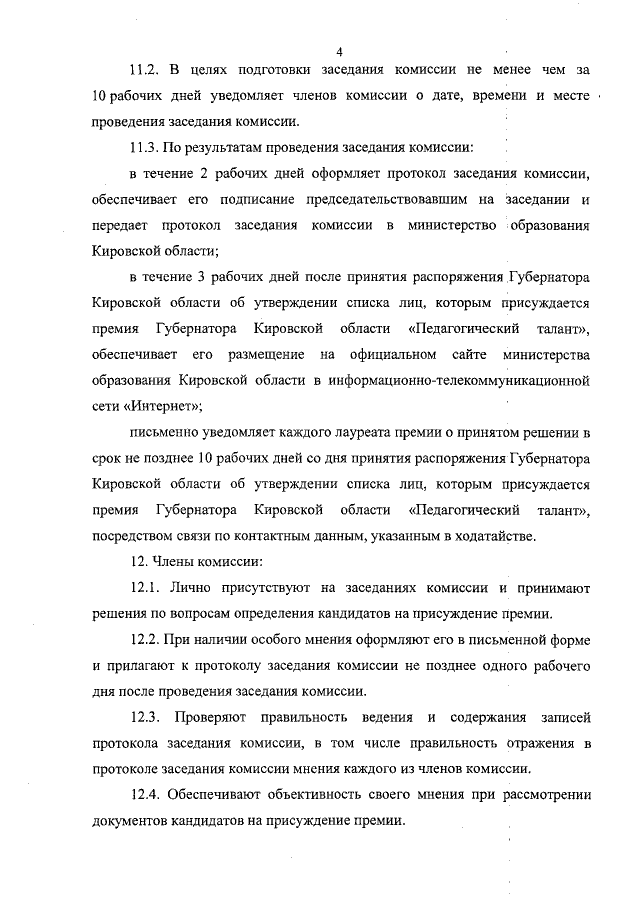 4

11.2. В целях подготовки заседания комиссии не менее чем за 10 рабочих дней уведомляет членов комиссии о дате, времени и месте проведения заседания комиссии.

11.3. По результатам проведения заседания комиссии:

в течение 2 рабочих дней оформляет протокол заседания комиссии, обеспечивает его подписание председательствовавшим на заседании и передает протокол заседания комиссии в министерство образования Кировской области;

в течение 3 рабочих дней после принятия распоряжения Губернатора Кировской области об утверждении списка лиц, которым присуждается премия Губернатора Кировской области «Педагогический талант», обеспечивает его размещение на официальном сайте министерства образования Кировской области в информационно-телекоммуникационной сети «Интернет»;

письменно уведомляет каждого лауреата премии о принятом решении в срок не позднее 10 рабочих дней со дня принятия распоряжения Губернатора Кировской области об утверждении списка лиц, которым присуждается премия Губернатора Кировской области «Педагогический талант», посредством связи по контактным данным, указанным в ходатайстве.

12. Члены комиссии:

12.1. Лично присутствуют на заседаниях комиссии и принимают решения по вопросам определения кандидатов на присуждение премии.

12.2. При наличии особого мнения оформляют его в письменной форме и прилагают к протоколу заседания комиссии не позднее одного рабочего дня после проведения заседания комиссии.

12.3. Проверяют правильность ведения и содержания записей протокола заседания комиссии, в том числе правильность отражения в протоколе заседания комиссии мнения каждого из членов комиссии.

12.4. Обеспечивают объективность своего мнения при рассмотрении документов кандидатов на присуждение премии.